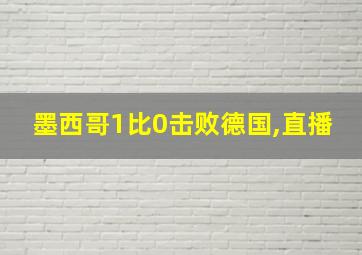 墨西哥1比0击败德国,直播